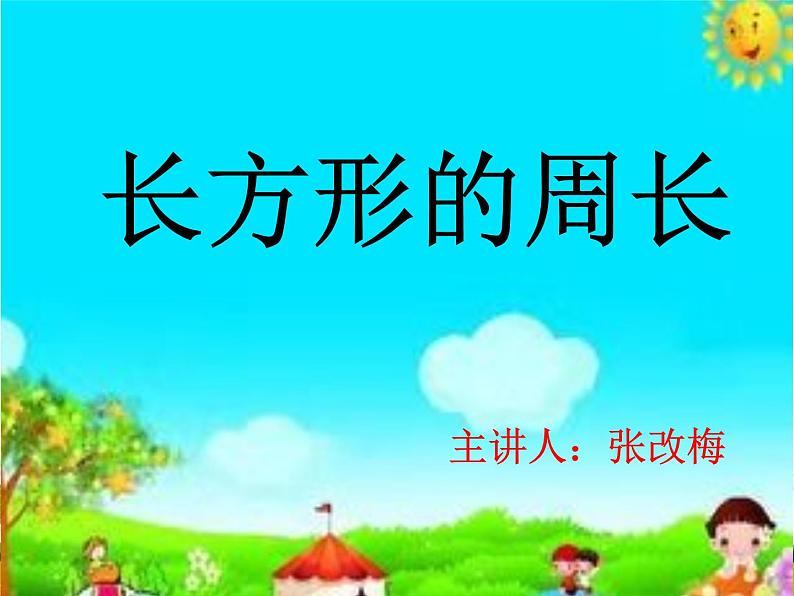 长方形的周长

主讲人：张改梅